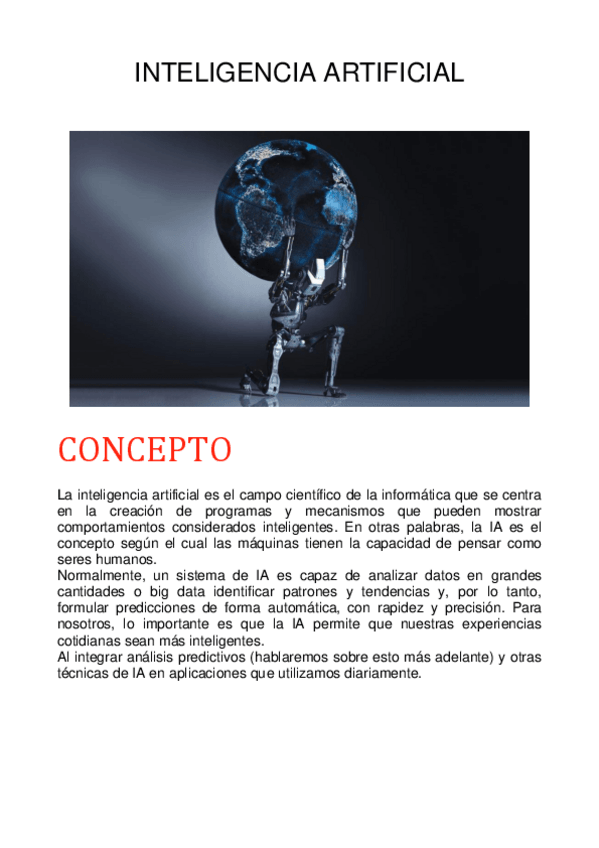 INTELIGENCIA ARTIFICIAL

CONCEPTO

La inteligencia artificial es el campo científico de la informática que se centra en la creación de programas y mecanismos que pueden mostrar comportamientos considerados inteligentes. En otras palabras, la IA es el concepto según el cual las máquinas tienen la capacidad de pensar como seres humanos.
Normalmente, un sistema de IA es capaz de analizar datos en grandes cantidades o big data identificar patrones y tendencias y, por lo tanto, formular predicciones de forma automática, con rapidez y precisión. Para nosotros, lo importante es que la IA permite que nuestras experiencias cotidianas sean más inteligentes.
Al integrar análisis predictivos (hablaremos sobre esto más adelante) y otras técnicas de IA en aplicaciones que utilizamos diariamente.